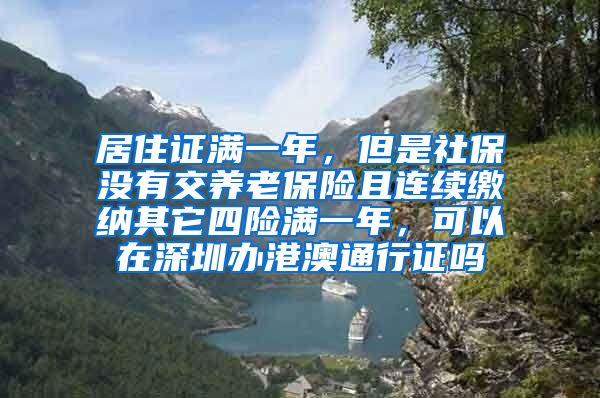 居住证满一年，但是社保没有交养老保险且连续缴纳其它四险满一年，可以在深圳办港澳通行证吗